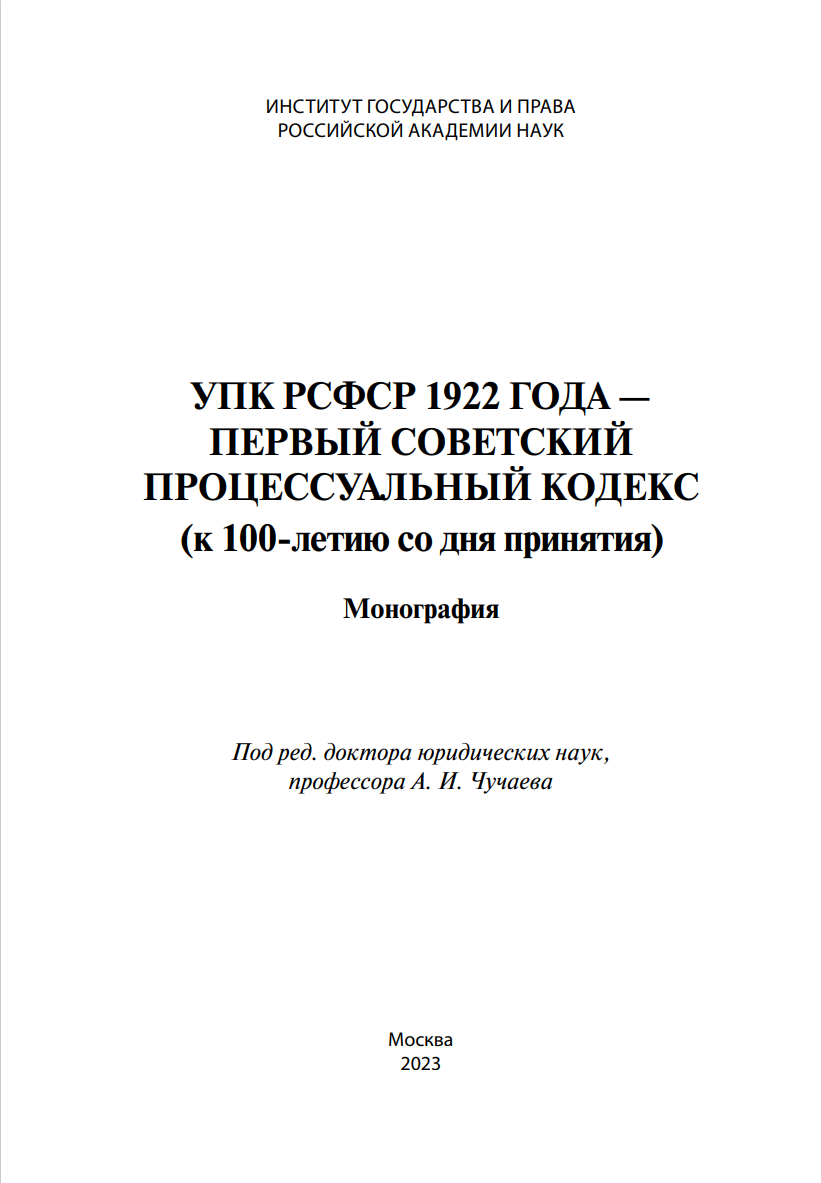 ИНСТИТУТ ГОСУДАРСТВА И ПРАВА
РОССИЙСКОЙ АКАДЕМИИ НАУК

УПК РСФСР 1922 ГОДА —
ПЕРВЫЙ СОВЕТСКИЙ
ПРОЦЕССУАЛЬНЫЙ КОДЕКС
(к 100-летию со дня принятия)

Монография

Под ред. доктора юридических наук,
профессора А. И. Чучаева

Москва
2023